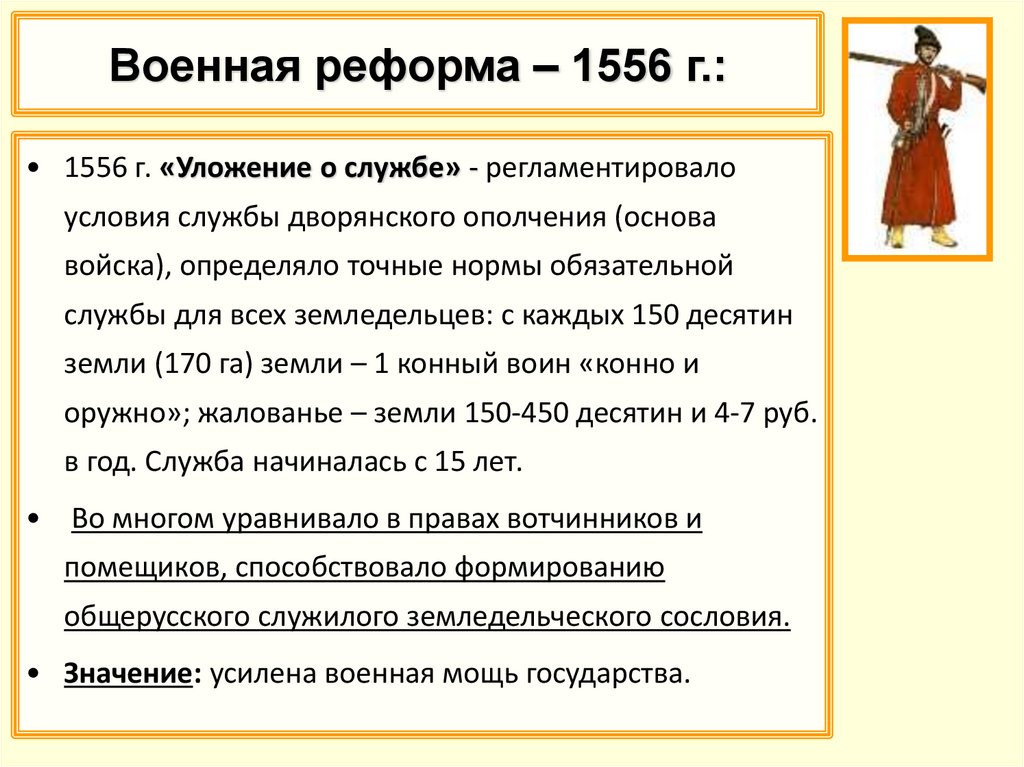 Военная реформа – 1556 г.:

• 1556 г. «Уложение о службе» - регламентировало условия службы дворянского ополчения (основа войска), определяло точные нормы обязательной службы для всех земледельцев: с каждых 150 десятин земли (170 га) земли – 1 конный воин «конно и оружно»; жалованье – земли 150-450 десятин и 4-7 руб. в год. Служба начиналась с 15 лет.

• Во многом уравнивало в правах вотчинников и помещиков, способствовало формированию общерусского служилого земледельческого сословия.

• Значение: усилена военная мощь государства.